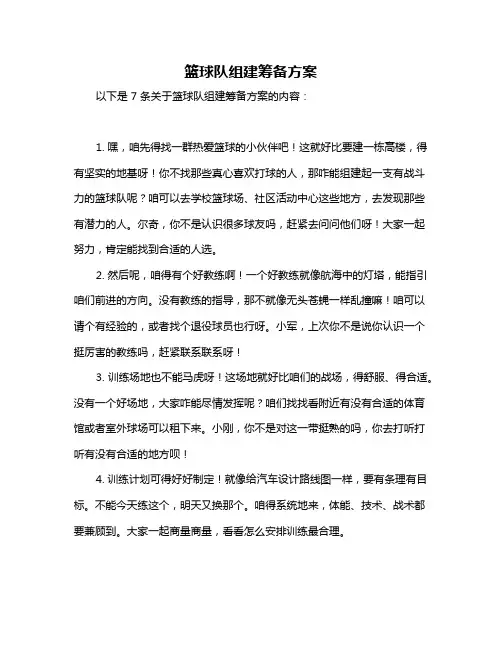 篮球队组建筹备方案

以下是 7 条关于篮球队组建筹备方案的内容：

1. 嘿，咱先得找一群热爱篮球的小伙伴吧！这就好比要建一栋高楼，得有坚实的地基呀！你不找那些真心喜欢打球的人，那咋能组建起一支有战斗力的篮球队呢？咱可以去学校篮球场、社区活动中心这些地方，去发现那些有潜力的人。尔奇，你不是认识很多球友吗，赶紧去问问他们呀！大家一起努力，肯定能找到合适的人选。

2. 然后呢，咱得有个好教练啊！一个好教练就像航海中的灯塔，能指引咱们前进的方向。没有教练的指导，那不就像无头苍蝇一样乱撞嘛！咱可以请个有经验的，或者找个退役球员也行呀。小军，上次你不是说你认识一个挺厉害的教练吗，赶紧联系联系呀！

3. 训练场地也不能马虎呀！这场地就好比咱们的战场，得舒服、得合适。没有一个好场地，大家咋能尽情发挥呢？咱们找找看附近有没有合适的体育馆或者室外球场可以租下来。小刚，你不是对这一带挺熟的吗，你去打听打听有没有合适的地方呗！

4. 训练计划可得好好制定！就像给汽车设计路线图一样，要有条理有目标。不能今天练这个，明天又换那个。咱得系统地来，体能、技术、战术都要兼顾到。大家一起商量商量，看看怎么安排训练最合理。